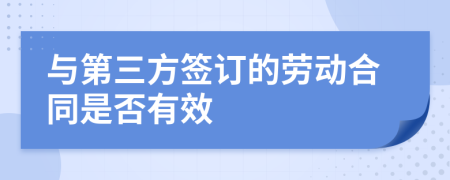 与第三方签订的劳动合同是否有效